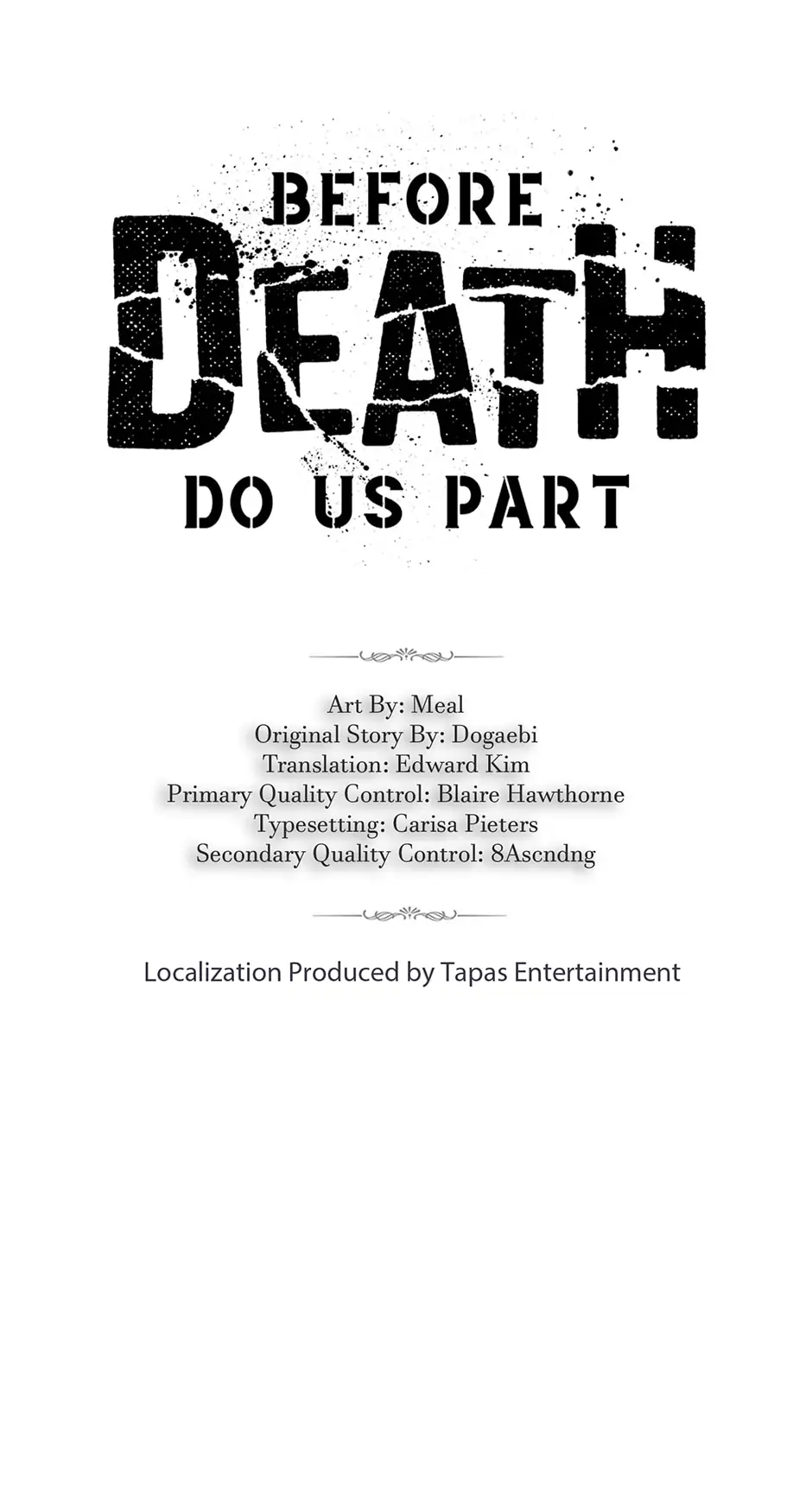 BEFORE
DEATH
DO US PART

Art By: Meal
Original Story By: Dogaebi
Translation: Edward Kim
Primary Quality Control: Blaire Hawthorne
Typesetting: Carisa Pieters
Secondary Quality Control: 8Ascndng

Localization Produced by Tapas Entertainment